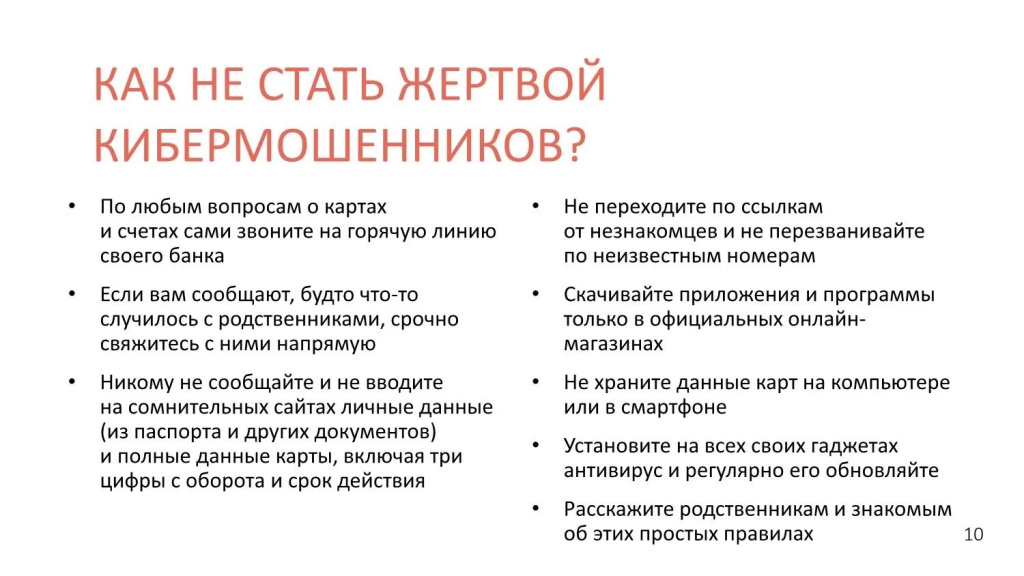 КАК НЕ СТАТЬ ЖЕРТВОЙ КИБЕРМОШЕННИКОВ?

• По любым вопросам о картах и счетах сами звоните на горячую линию своего банка

• Если вам сообщают, будто что-то случилось с родственниками, срочно свяжитесь с ними напрямую

• Никому не сообщайте и не вводите на сомнительных сайтах личные данные (из паспорта и других документов) и полные данные карты, включая три цифры с оборота и срок действия

• Не переходите по ссылкам от незнакомцев и не перезванивайте по неизвестным номерам

• Скачивайте приложения и программы только в официальных онлайн-магазинах

• Не храните данные карт на компьютере или в смартфоне

• Установите на всех своих гаджетах антивирус и регулярно его обновляйте

• Расскажите родственникам и знакомым об этих простых правилах

10